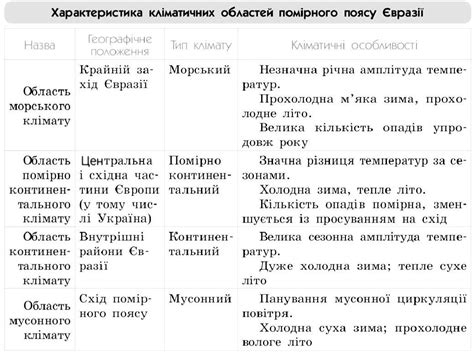 Характеристика кліматичних областей помірного поясу Євразії

| Назва | Географічне положення | Тип клімату | Кліматичні особливості |
|---|---|---|---|
| Область морського клімату | Крайній захід Євразії | Морський | Незначна річна амплітуда температур. Прохолодна м'яка зима, прохолодне літо. Велика кількість опадів упродовж року |
| Область помірно континентального клімату | Центральна і східна частини Європи (у тому числі Україна) | Помірно континентальний | Значна різниця температур за сезонами. Холодна зима, тепле літо. Кількість опадів помірна, зменшується із просуванням на схід |
| Область континентального клімату | Внутрішні райони Євразії | Континентальний | Велика сезонна амплітуда температур. Дуже холодна зима; тепле сухе літо |
| Область мусонного клімату | Схід помірного поясу | Мусонний | Панування мусонної циркуляції повітря. Холодна суха зима; прохолодне вологе літо |